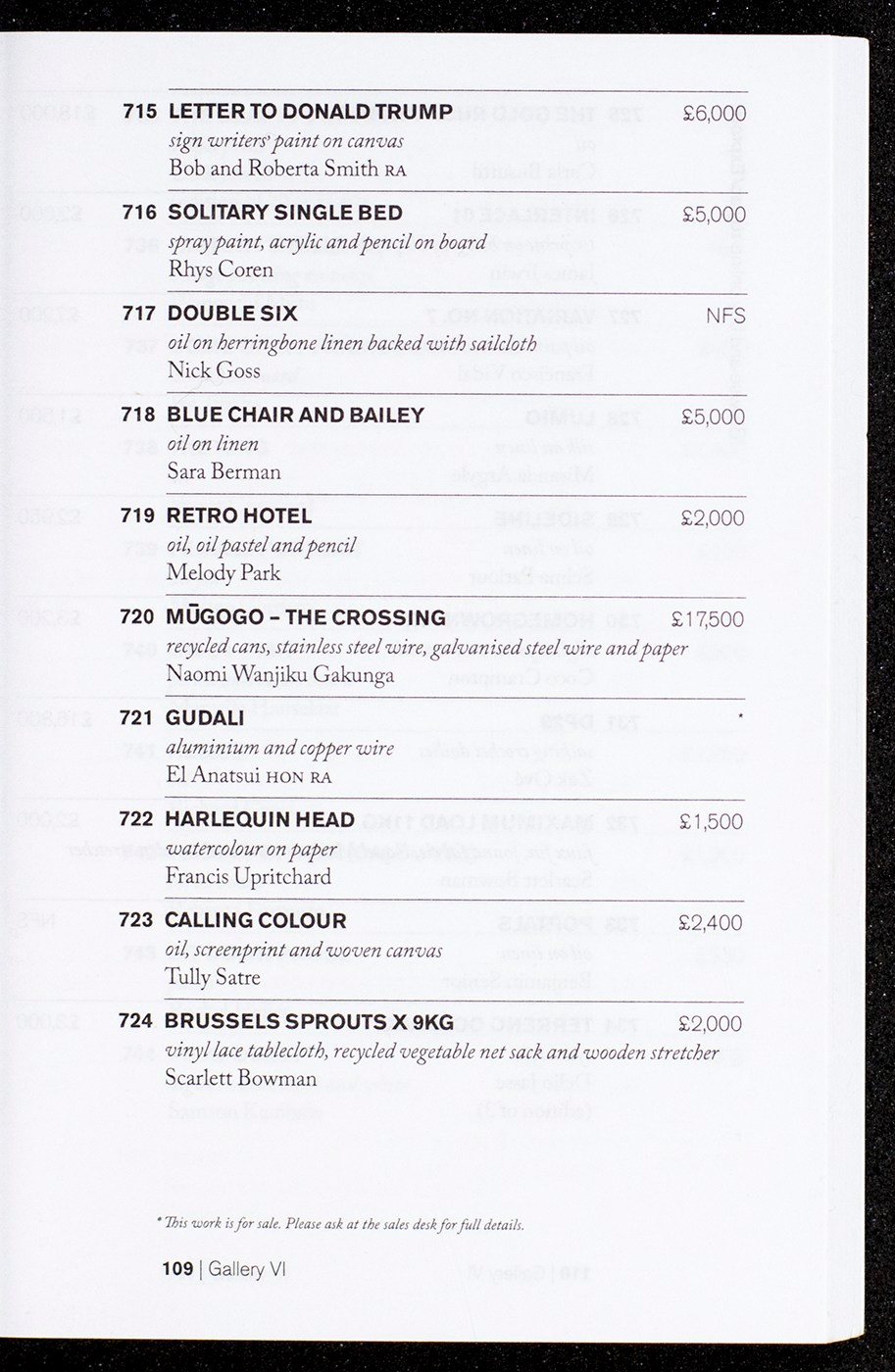 715 LETTER TO DONALD TRUMP £6,000
sign writers' paint on canvas
Bob and Roberta Smith RA

716 SOLITARY SINGLE BED £5,000
spray paint, acrylic and pencil on board
Rhys Coren

717 DOUBLE SIX NFS
oil on herringbone linen backed with sailcloth
Nick Goss

718 BLUE CHAIR AND BAILEY £5,000
oil on linen
Sara Berman

719 RETRO HOTEL £2,000
oil, oil pastel and pencil
Melody Park

720 MŪGOGO – THE CROSSING £17,500
recycled cans, stainless steel wire, galvanised steel wire and paper
Naomi Wanjiku Gakunga

721 GUDALI *
aluminium and copper wire
El Anatsui HON RA

722 HARLEQUIN HEAD £1,500
watercolour on paper
Francis Upritchard

723 CALLING COLOUR £2,400
oil, screenprint and woven canvas
Tully Satre

724 BRUSSELS SPROUTS X 9KG £2,000
vinyl lace tablecloth, recycled vegetable net sack and wooden stretcher
Scarlett Bowman

* This work is for sale. Please ask at the sales desk for full details.

109 | Gallery VI